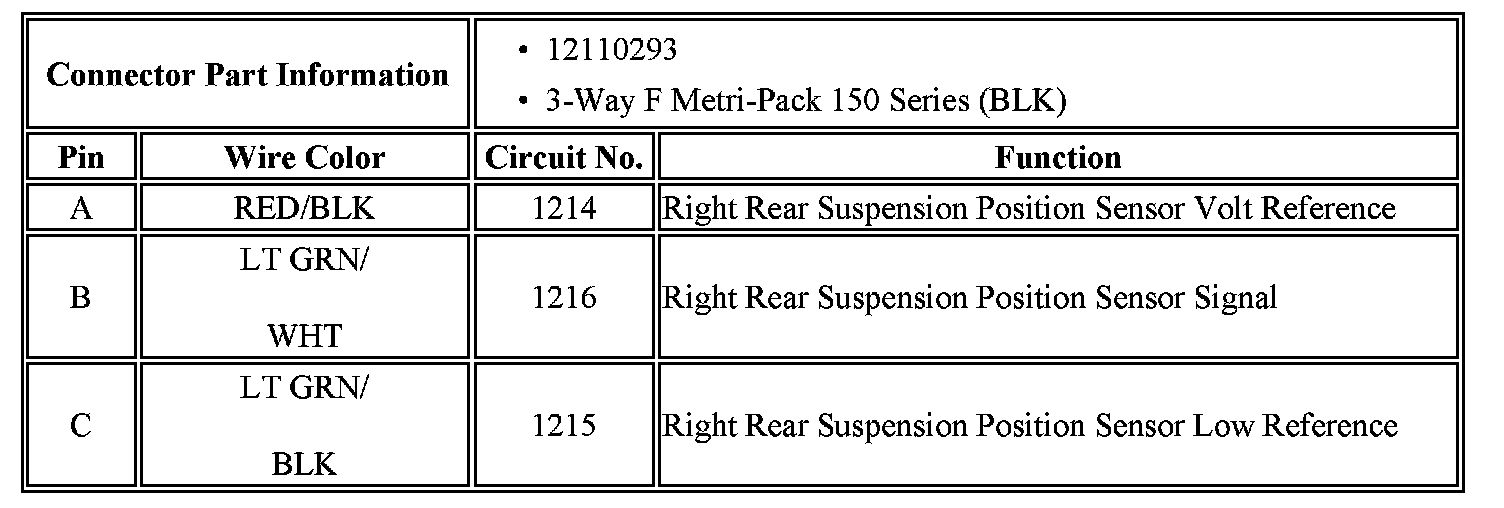 | Connector Part Information | | • 12110293 • 3-Way F Metri-Pack 150 Series (BLK) | |
|---|---|---|---|
| Pin | Wire Color | Circuit No. | Function |
| A | RED/BLK | 1214 | Right Rear Suspension Position Sensor Volt Reference |
| B | LT GRN/ WHT | 1216 | Right Rear Suspension Position Sensor Signal |
| C | LT GRN/ BLK | 1215 | Right Rear Suspension Position Sensor Low Reference |